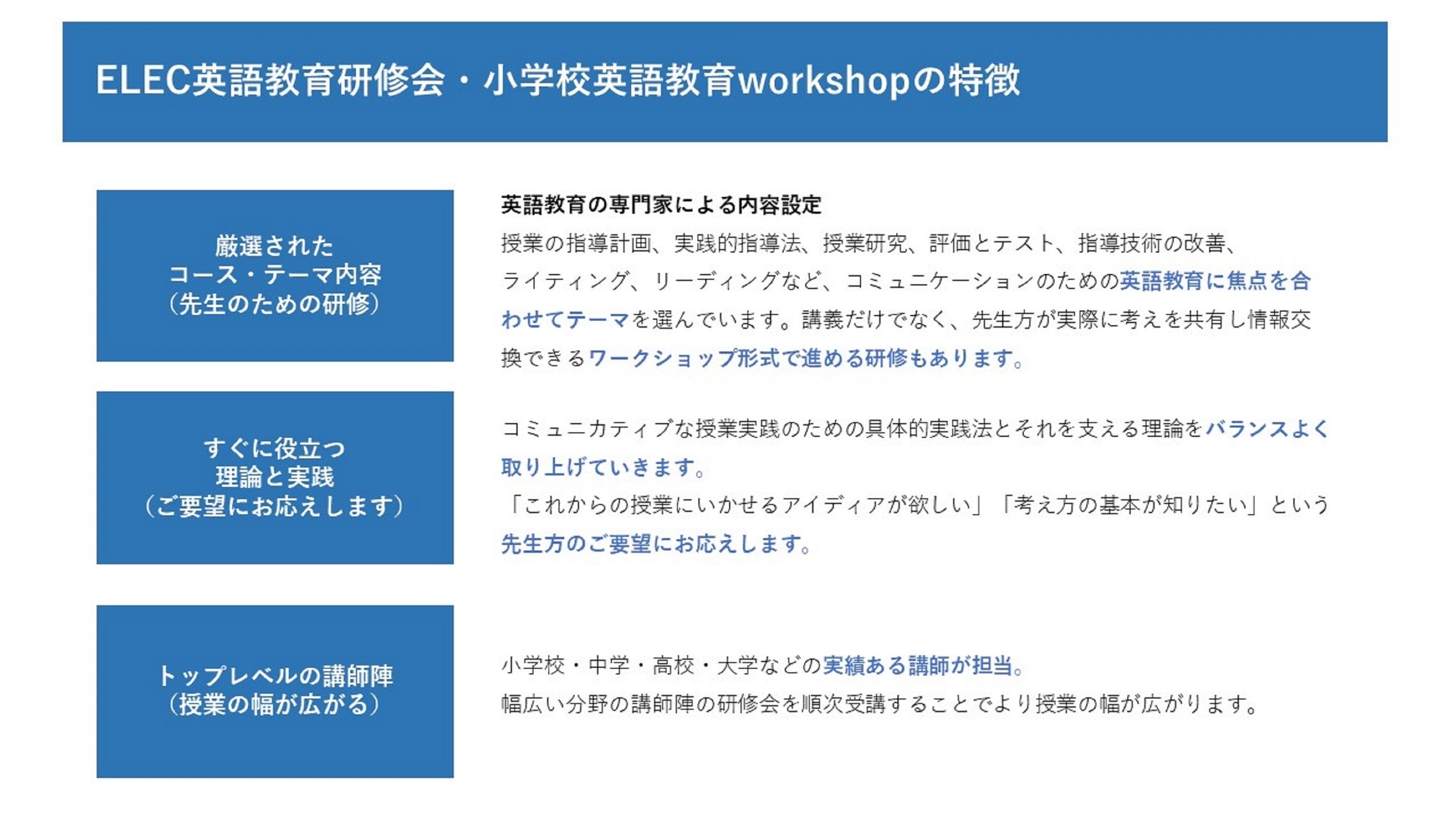 ELEC英語教育研修会・小学校英語教育workshopの特徴

厳選された
コース・テーマ内容
（先生のための研修）

英語教育の専門家による内容設定
授業の指導計画、実践的指導法、授業研究、評価とテスト、指導技術の改善、ライティング、リーディングなど、コミュニケーションのための英語教育に焦点を合わせてテーマを選んでいます。講義だけでなく、先生方が実際に考えを共有し情報交換できるワークショップ形式で進める研修もあります。

すぐに役立つ
理論と実践
（ご要望にお応えします）

コミュニカティブな授業実践のための具体的実践法とそれを支える理論をバランスよく取り上げていきます。
「これからの授業にいかせるアイディアが欲しい」「考え方の基本が知りたい」という先生方のご要望にお応えします。

トップレベルの講師陣
（授業の幅が広がる）

小学校・中学・高校・大学などの実績ある講師が担当。
幅広い分野の講師陣の研修会を順次受講することでより授業の幅が広がります。